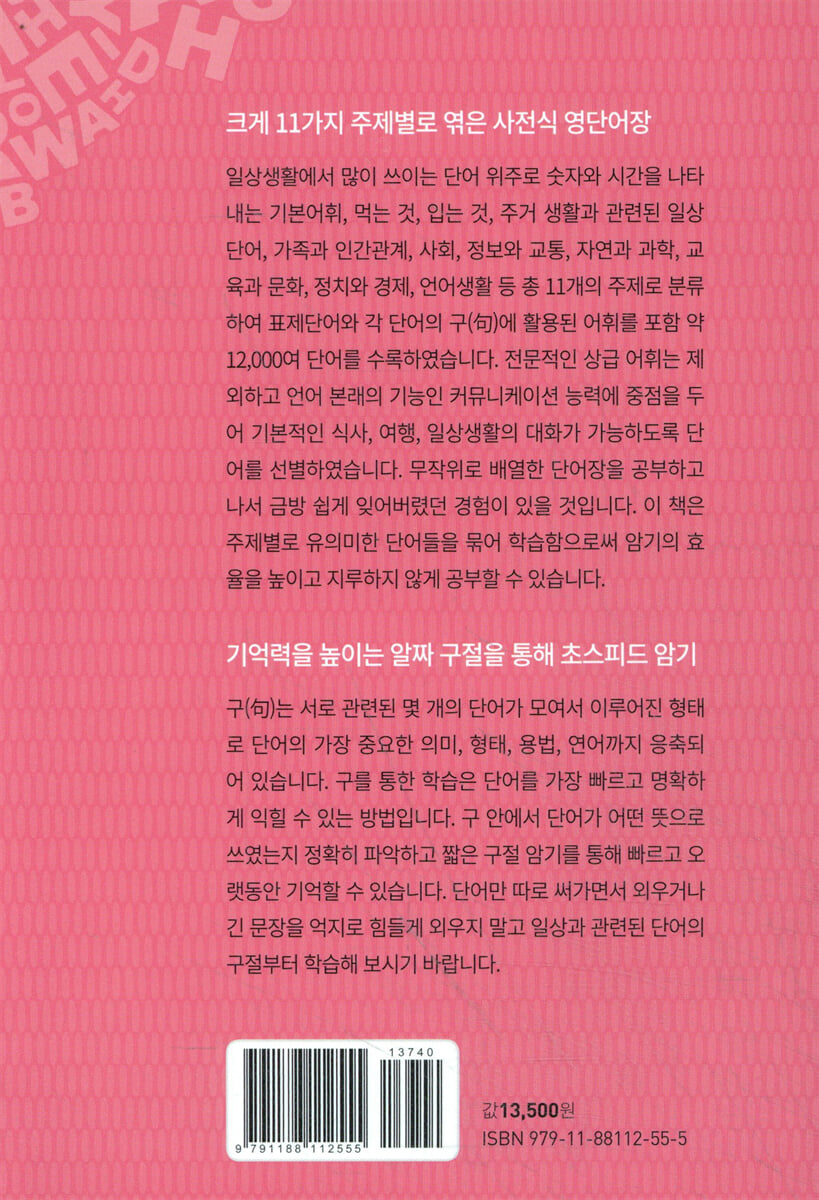 크게 11가지 주제별로 엮은 사전식 영단어장

일상생활에서 많이 쓰이는 단어 위주로 숫자와 시간을 나타내는 기본어휘, 먹는 것, 입는 것, 주거 생활과 관련된 일상단어, 가족과 인간관계, 사회, 정보와 교통, 자연과 과학, 교육과 문화, 정치와 경제, 언어생활 등 총 11개의 주제로 분류하여 표제단어와 각 단어의 구(句)에 활용된 어휘를 포함 약 12,000여 단어를 수록하였습니다. 전문적인 상급 어휘는 제외하고 언어 본래의 기능인 커뮤니케이션 능력에 중점을 두어 기본적인 식사, 여행, 일상생활의 대화가 가능하도록 단어를 선별하였습니다. 무작위로 배열한 단어장을 공부하고 나서 금방 쉽게 잊어버렸던 경험이 있을 것입니다. 이 책은 주제별로 유의미한 단어들을 묶어 학습함으로써 암기의 효율을 높이고 지루하지 않게 공부할 수 있습니다.

기억력을 높이는 알짜 구절을 통해 초스피드 암기

구(句)는 서로 관련된 몇 개의 단어가 모여서 이루어진 형태로 단어의 가장 중요한 의미, 형태, 용법, 연어까지 응축되어 있습니다. 구를 통한 학습은 단어를 가장 빠르고 명확하게 익힐 수 있는 방법입니다. 구 안에서 단어가 어떤 뜻으로 쓰였는지 정확히 파악하고 짧은 구절 암기를 통해 빠르고 오랫동안 기억할 수 있습니다. 단어만 따로 써가면서 외우거나 긴 문장을 억지로 힘들게 외우지 말고 일상과 관련된 단어의 구절부터 학습해 보시기 바랍니다.

13740
9 791188 112555

값13,500원
ISBN 979-11-88112-55-5